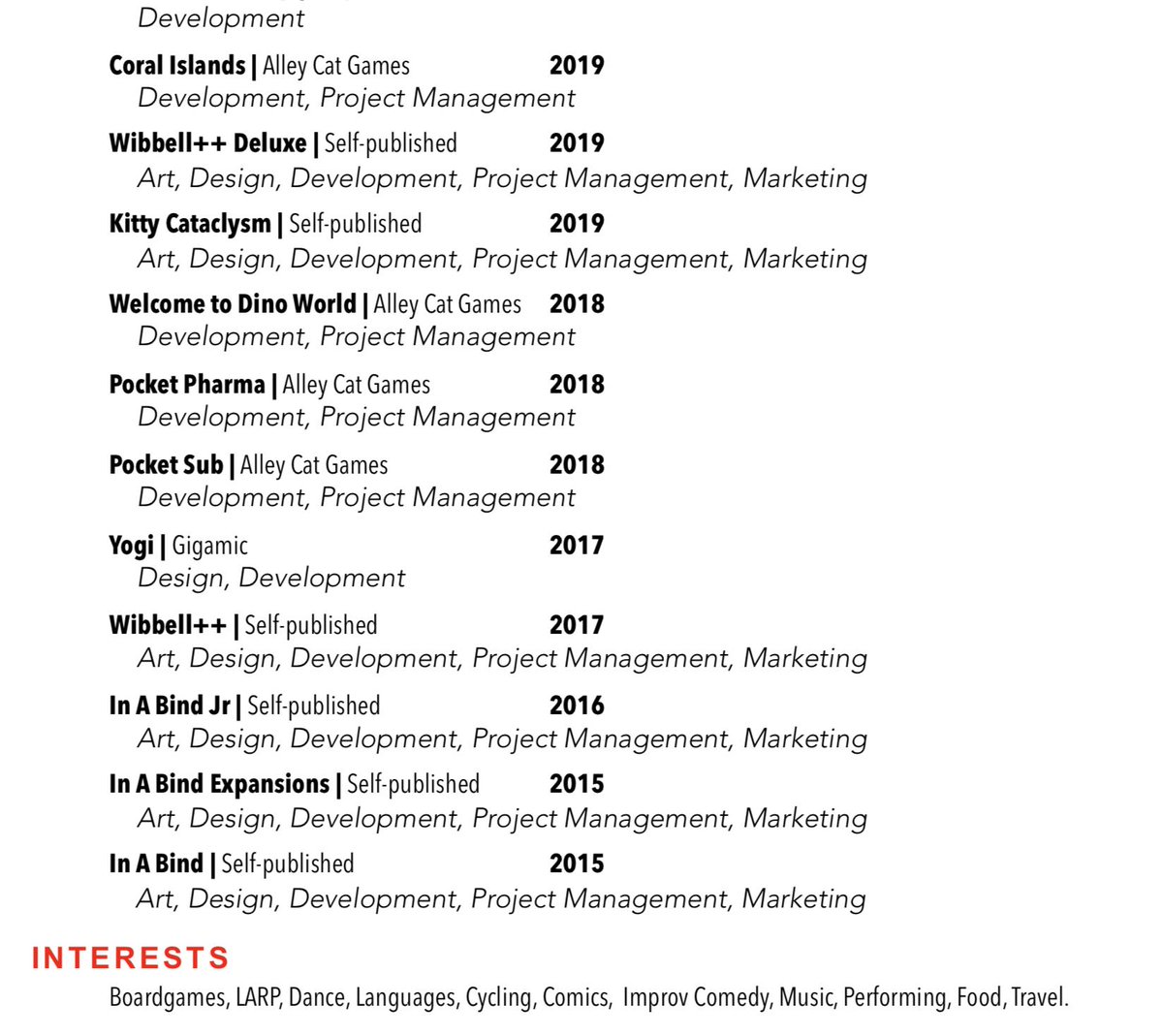 Development

Coral Islands | Alley Cat Games 2019
Development, Project Management

Wibbell++ Deluxe | Self-published 2019
Art, Design, Development, Project Management, Marketing

Kitty Cataclysm | Self-published 2019
Art, Design, Development, Project Management, Marketing

Welcome to Dino World | Alley Cat Games 2018
Development, Project Management

Pocket Pharma | Alley Cat Games 2018
Development, Project Management

Pocket Sub | Alley Cat Games 2018
Development, Project Management

Yogi | Gigamic 2017
Design, Development

Wibbell++ | Self-published 2017
Art, Design, Development, Project Management, Marketing

In A Bind Jr | Self-published 2016
Art, Design, Development, Project Management, Marketing

In A Bind Expansions | Self-published 2015
Art, Design, Development, Project Management, Marketing

In A Bind | Self-published 2015
Art, Design, Development, Project Management, Marketing

INTERESTS
Boardgames, LARP, Dance, Languages, Cycling, Comics, Improv Comedy, Music, Performing, Food, Travel.